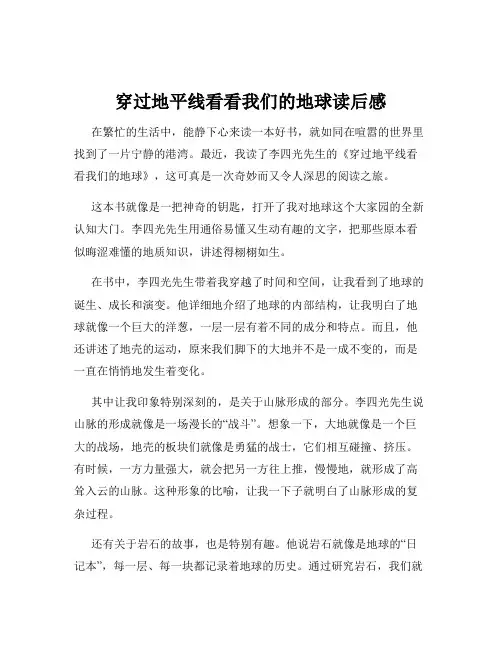 穿过地平线看看我们的地球读后感

在繁忙的生活中，能静下心来读一本好书，就如同在喧嚣的世界里找到了一片宁静的港湾。最近，我读了李四光先生的《穿过地平线看看我们的地球》，这可真是一次奇妙而又令人深思的阅读之旅。

这本书就像是一把神奇的钥匙，打开了我对地球这个大家园的全新认知大门。李四光先生用通俗易懂又生动有趣的文字，把那些原本看似晦涩难懂的地质知识，讲述得栩栩如生。

在书中，李四光先生带着我穿越了时间和空间，让我看到了地球的诞生、成长和演变。他详细地介绍了地球的内部结构，让我明白了地球就像一个巨大的洋葱，一层一层有着不同的成分和特点。而且，他还讲述了地壳的运动，原来我们脚下的大地并不是一成不变的，而是一直在悄悄地发生着变化。

其中让我印象特别深刻的，是关于山脉形成的部分。李四光先生说山脉的形成就像是一场漫长的“战斗”。想象一下，大地就像是一个巨大的战场，地壳的板块们就像是勇猛的战士，它们相互碰撞、挤压。有时候，一方力量强大，就会把另一方往上推，慢慢地，就形成了高耸入云的山脉。这种形象的比喻，让我一下子就明白了山脉形成的复杂过程。

还有关于岩石的故事，也是特别有趣。他说岩石就像是地球的“日记本”，每一层、每一块都记录着地球的历史。通过研究岩石，我们就